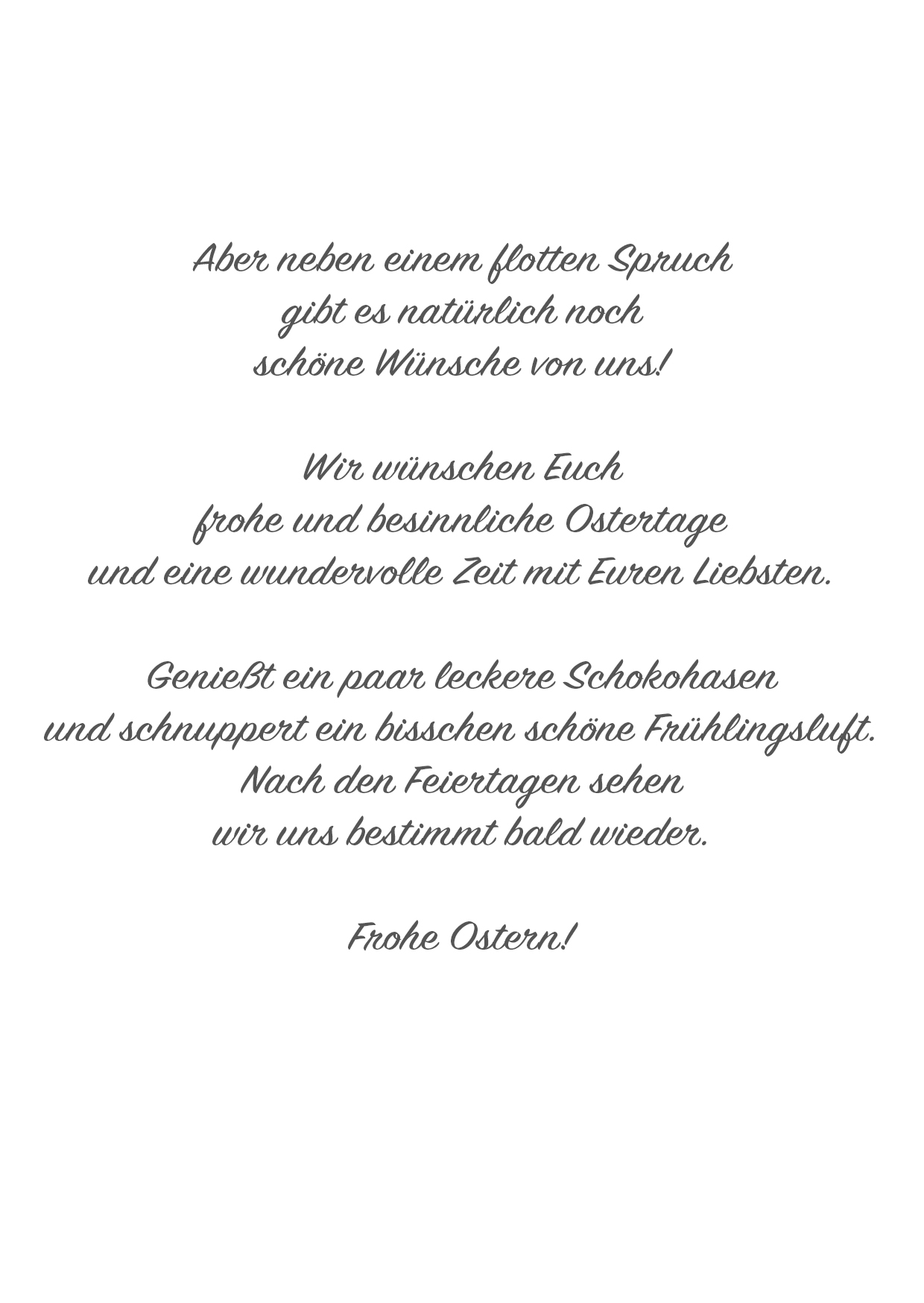 Aber neben einem flotten Spruch
gibt es natürlich noch
schöne Wünsche von uns!

Wir wünschen Euch
frohe und besinnliche Ostertage
und eine wundervolle Zeit mit Euren Liebsten.

Genießt ein paar leckere Schokohasen
und schnuppert ein bisschen schöne Frühlingsluft.
Nach den Feiertagen sehen
wir uns bestimmt bald wieder.

Frohe Ostern!